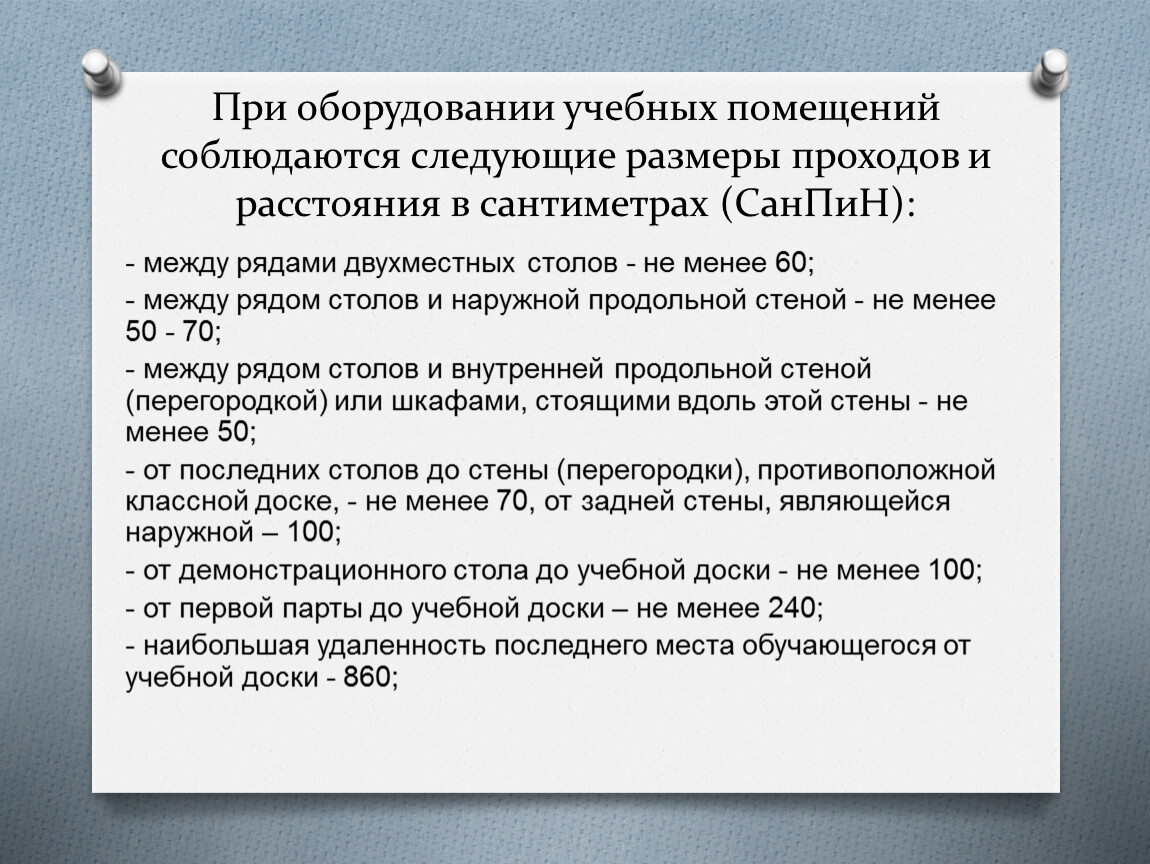 При оборудовании учебных помещений соблюдаются следующие размеры проходов и расстояния в сантиметрах (СанПиН):

- между рядами двухместных столов - не менее 60;
- между рядом столов и наружной продольной стеной - не менее 50 - 70;
- между рядом столов и внутренней продольной стеной (перегородкой) или шкафами, стоящими вдоль этой стены - не менее 50;
- от последних столов до стены (перегородки), противоположной классной доске, - не менее 70, от задней стены, являющейся наружной – 100;
- от демонстрационного стола до учебной доски - не менее 100;
- от первой парты до учебной доски – не менее 240;
- наибольшая удаленность последнего места обучающегося от учебной доски - 860;